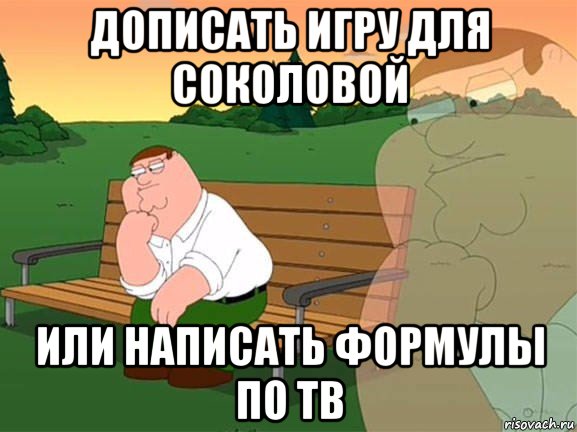 ДОПИСАТЬ ИГРУ ДЛЯ СОКОЛОВОЙ

ИЛИ НАПИСАТЬ ФОРМУЛЫ ПО ТВ

risovach.ru